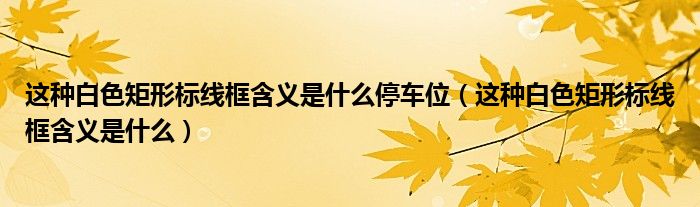 这种白色矩形标线框含义是什么停车位（这种白色矩形标线框含义是什么）